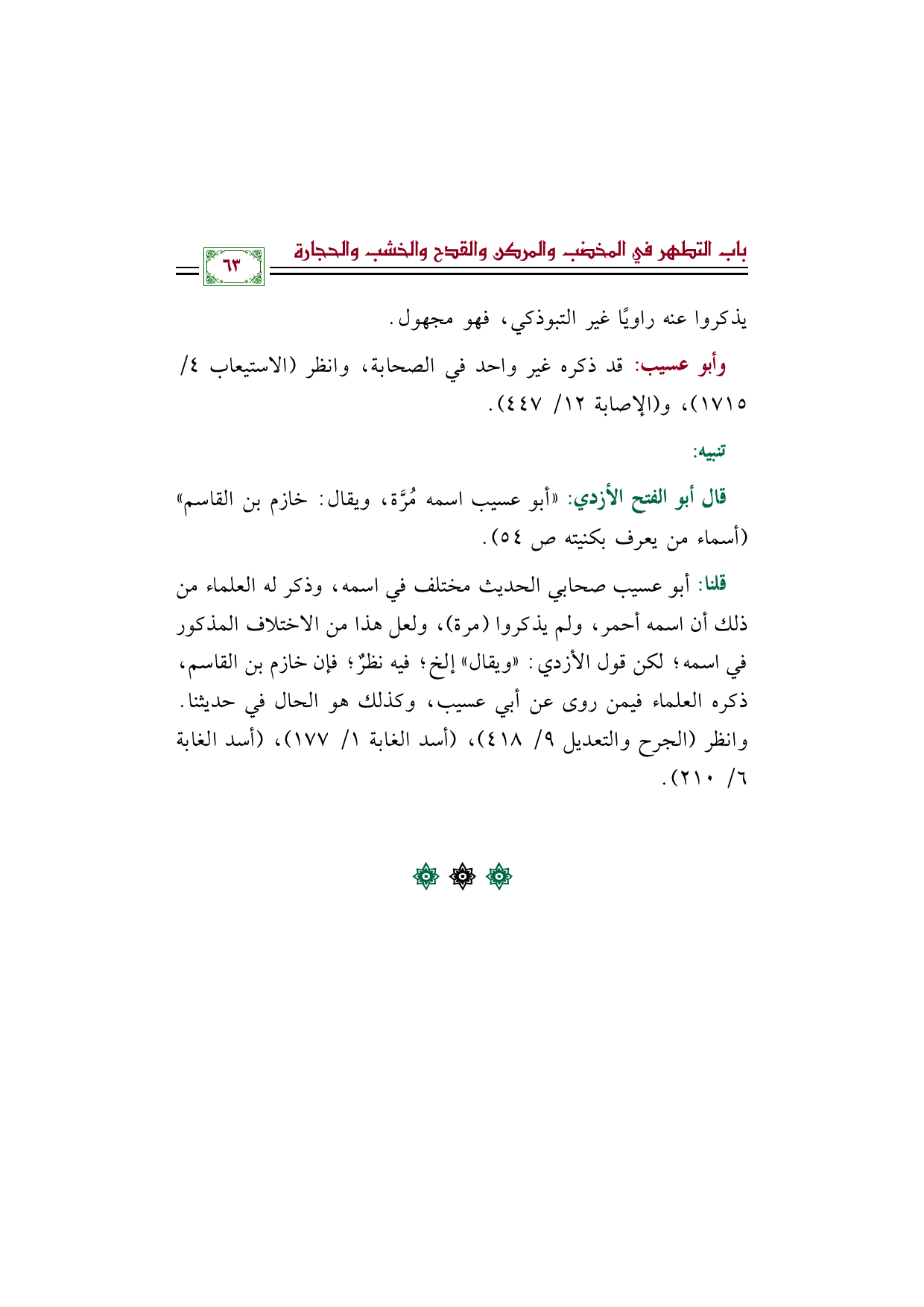 باب التطهر في المخضب والمركن والقدح والخشب والحجارة ٦٣

يذكروا عنه راويًا غير التبوذكي، فهو مجهول.

وأبو عسيب: قد ذكره غير واحد في الصحابة، وانظر (الاستيعاب ٤/ ١٧١٥)، و(الإصابة ١٢/ ٤٤٧).

تنبيه:

قال أبو الفتح الأزدي: «أبو عسيب اسمه مُرَّة، ويقال: خازم بن القاسم» (أسماء من يعرف بكنيته ص ٥٤).

قلنا: أبو عسيب صحابي الحديث مختلف في اسمه، وذكر له العلماء من ذلك أن اسمه أحمر، ولم يذكروا (مرة)، ولعل هذا من الاختلاف المذكور في اسمه؛ لكن قول الأزدي: «ويقال» إلخ؛ فيه نظرٌ؛ فإن خازم بن القاسم، ذكره العلماء فيمن روى عن أبي عسيب، وكذلك هو الحال في حديثنا. وانظر (الجرح والتعديل ٩/ ٤١٨)، (أسد الغابة ١/ ١٧٧)، (أسد الغابة ٦/ ٢١٠).